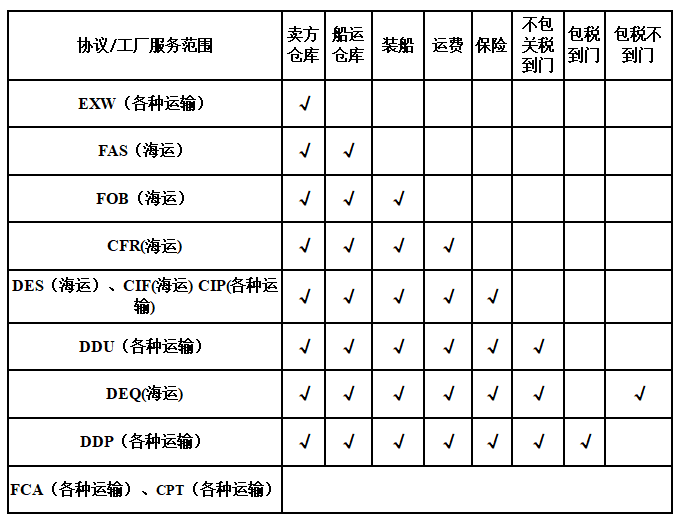 | 协议/工厂服务范围 | 卖方仓库 | 船运仓库 | 装船 | 运费 | 保险 | 不包关税到门 | 包税到门 | 包税不到门 |
|---|---|---|---|---|---|---|---|---|
| EXW（各种运输） | √ | | | | | | | |
| FAS（海运） | √ | √ | | | | | | |
| FOB（海运） | √ | √ | √ | | | | | |
| CFR(海运) | √ | √ | √ | √ | | | | |
| DES（海运）、CIF(海运) CIP(各种运输) | √ | √ | √ | √ | √ | | | |
| DDU（各种运输） | √ | √ | √ | √ | √ | √ | | |
| DEQ(海运) | √ | √ | √ | √ | √ | √ | | √ |
| DDP（各种运输） | √ | √ | √ | √ | √ | √ | √ | |
| FCA（各种运输）、CPT（各种运输） | | | | | | | | |